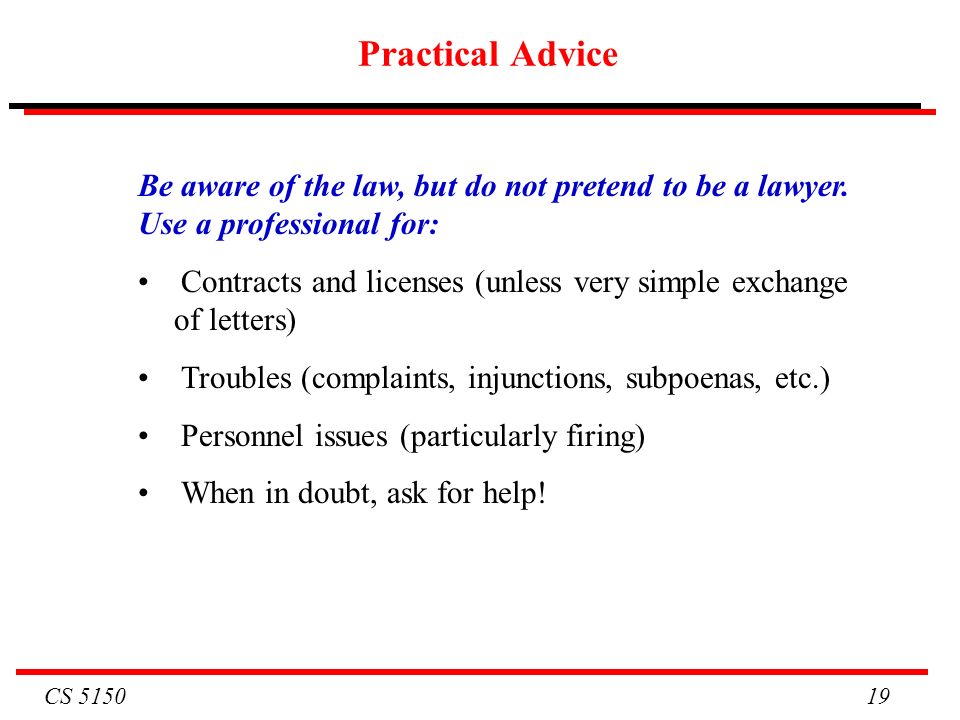 Practical Advice

Be aware of the law, but do not pretend to be a lawyer.
Use a professional for:

• Contracts and licenses (unless very simple exchange of letters)

• Troubles (complaints, injunctions, subpoenas, etc.)

• Personnel issues (particularly firing)

• When in doubt, ask for help!

CS 5150

19